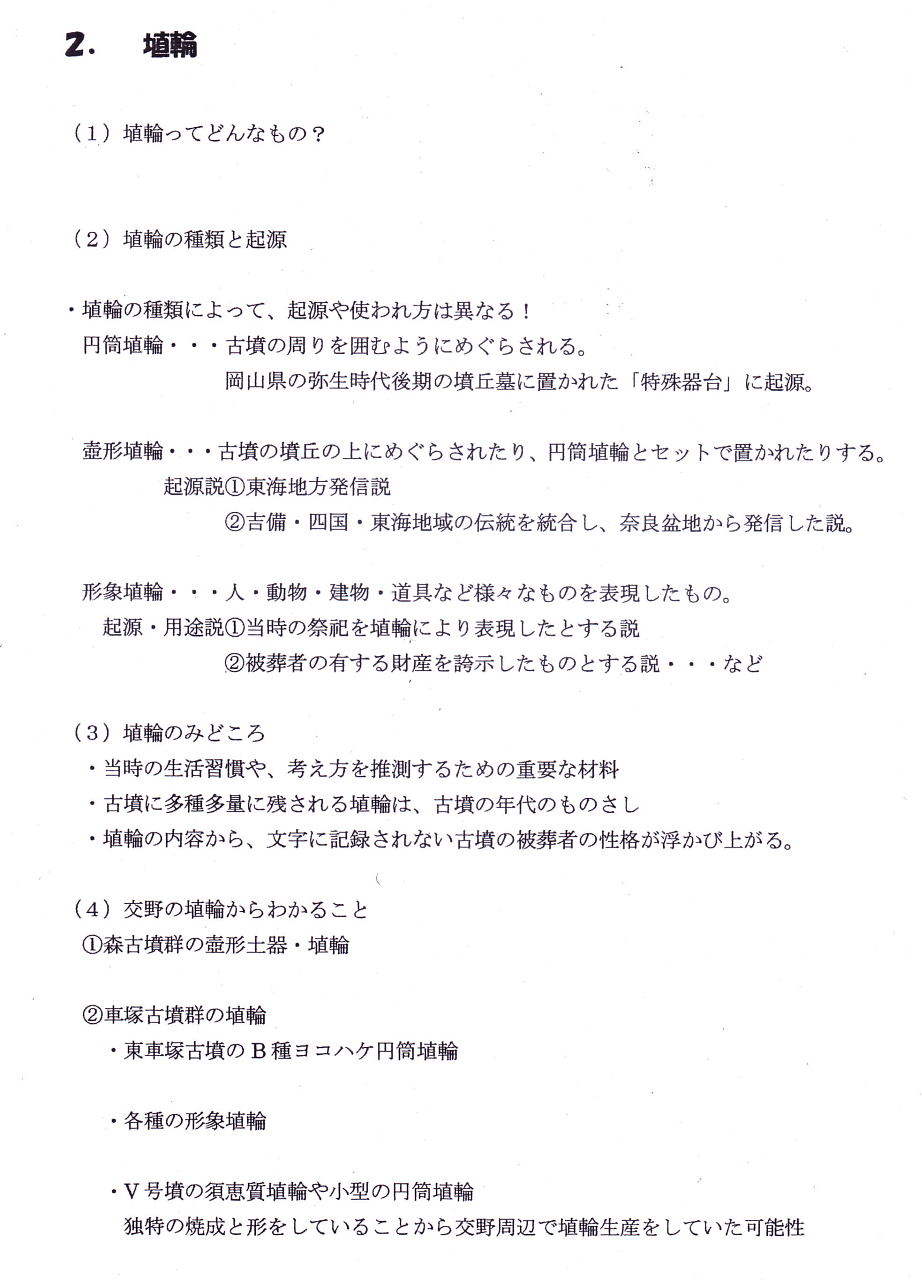 2. 埴輪

（1）埴輪ってどんなもの？

（2）埴輪の種類と起源

・埴輪の種類によって、起源や使われ方は異なる！
円筒埴輪・・・古墳の周りを囲むようにめぐらされる。
岡山県の弥生時代後期の墳丘墓に置かれた「特殊器台」に起源。

壺形埴輪・・・古墳の墳丘の上にめぐらされたり、円筒埴輪とセットで置かれたりする。
起源説①東海地方発信説
②吉備・四国・東海地域の伝統を統合し、奈良盆地から発信した説。

形象埴輪・・・人・動物・建物・道具など様々なものを表現したもの。
起源・用途説①当時の祭祀を埴輪により表現したとする説
②被葬者の有する財産を誇示したものとする説・・・など

（3）埴輪のみどころ
・当時の生活習慣や、考え方を推測するための重要な材料
・古墳に多種多量に残される埴輪は、古墳の年代のものさし
・埴輪の内容から、文字に記録されない古墳の被葬者の性格が浮かび上がる。

（4）交野の埴輪からわかること
①森古墳群の壺形土器・埴輪

②車塚古墳群の埴輪
・東車塚古墳のB種ヨコハケ円筒埴輪

・各種の形象埴輪

・V号墳の須恵質埴輪や小型の円筒埴輪
独特の焼成と形をしていることから交野周辺で埴輪生産をしていた可能性